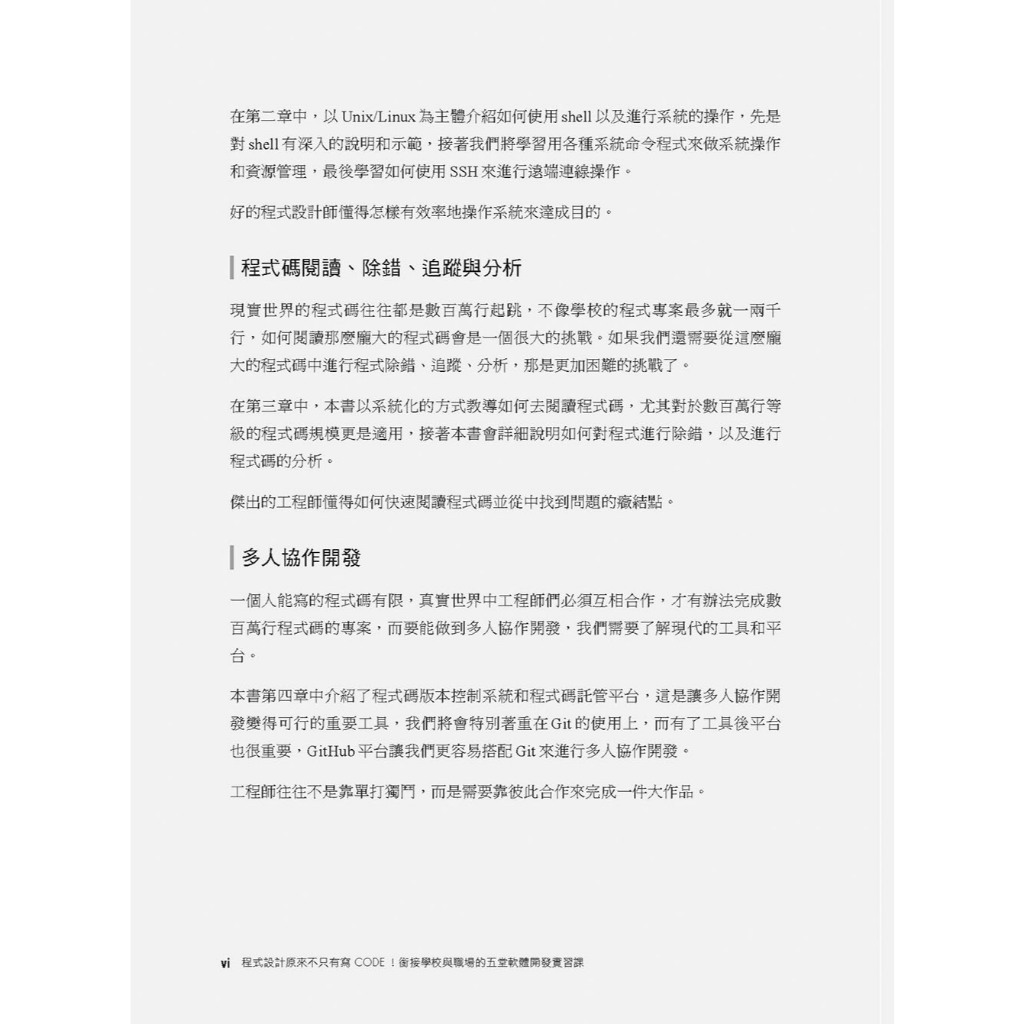 在第二章中，以 Unix/Linux 為主體介紹如何使用 shell 以及進行系統的操作，先是對 shell 有深入的說明和示範，接著我們將學習用各種系統命令程式來做系統操作和資源管理，最後學習如何使用 SSH 來進行遠端連線操作。

好的程式設計師懂得怎樣有效率地操作系統來達成目的。

程式碼閱讀、除錯、追蹤與分析

現實世界的程式碼往往都是數百萬行起跳，不像學校的程式專案最多就一兩千行，如何閱讀那麼龐大的程式碼會是一個很大的挑戰。如果我們還需要從這麼龐大的程式碼中進行程式除錯、追蹤、分析，那是更加困難的挑戰了。

在第三章中，本書以系統化的方式教導如何去閱讀程式碼，尤其對於數百萬行等級的程式碼規模更是適用，接著本書會詳細說明如何對程式進行除錯，以及進行程式碼的分析。

傑出的工程師懂得如何快速閱讀程式碼並從中找到問題的癥結點。

多人協作開發

一個人能寫的程式碼有限，真實世界中工程師們必須互相合作，才有辦法完成數百萬行程式碼的專案，而要能做到多人協作開發，我們需要了解現代的工具和平台。

本書第四章中介紹了程式碼版本控制系統和程式碼託管平台，這是讓多人協作開發變得可行的重要工具，我們將會特別著重在 Git 的使用上，而有了工具後平台也很重要，GitHub 平台讓我們更容易搭配 Git 來進行多人協作開發。

工程師往往不是靠單打獨鬥，而是需要靠彼此合作來完成一件大作品。

vi 程式設計原來不只有寫 CODE！銜接學校與職場的五堂軟體開發實習課